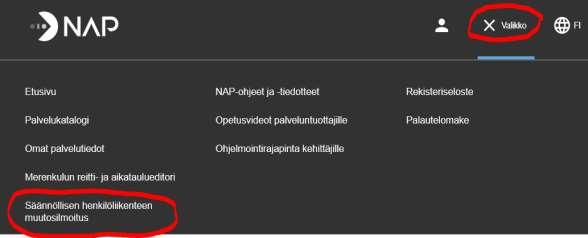 NAP

Valikko

FI

Etusivu

Palvelukatalogi

Omat palvelutiedot

Merenkulun reitti- ja aikataulueditori

Säännöllisen henkilöliikenteen muutosilmoitus

NAP-ohjeet ja -tiedotteet

Opetusvideot palveluntuottajille

Ohjelmointirajapinta kehittäjille

Rekisteriseloste

Palautelomake